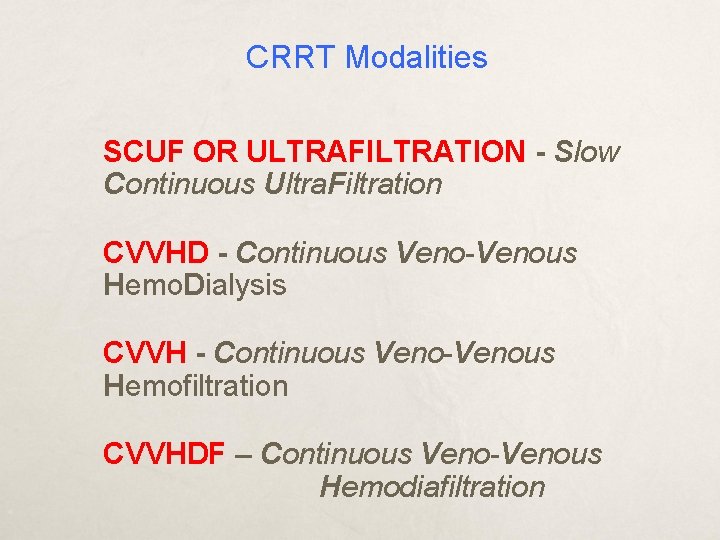 CRRT Modalities

SCUF OR ULTRAFILTRATION - Slow Continuous UltraFiltration

CVVHD - Continuous Veno-Venous HemoDialysis

CVVH - Continuous Veno-Venous Hemofiltration

CVVHDF – Continuous Veno-Venous Hemodiafiltration